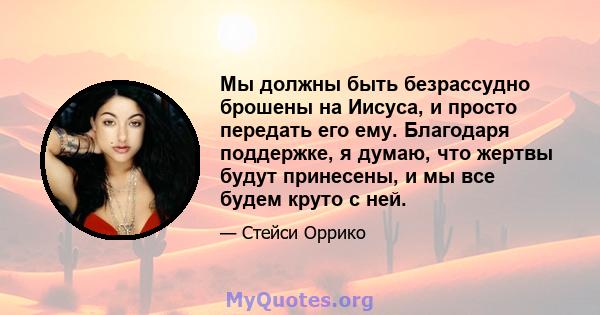 Мы должны быть безрассудно брошены на Иисуса, и просто передать его ему. Благодаря поддержке, я думаю, что жертвы будут принесены, и мы все будем круто с ней.

— Стейси Оррико

MyQuotes.org